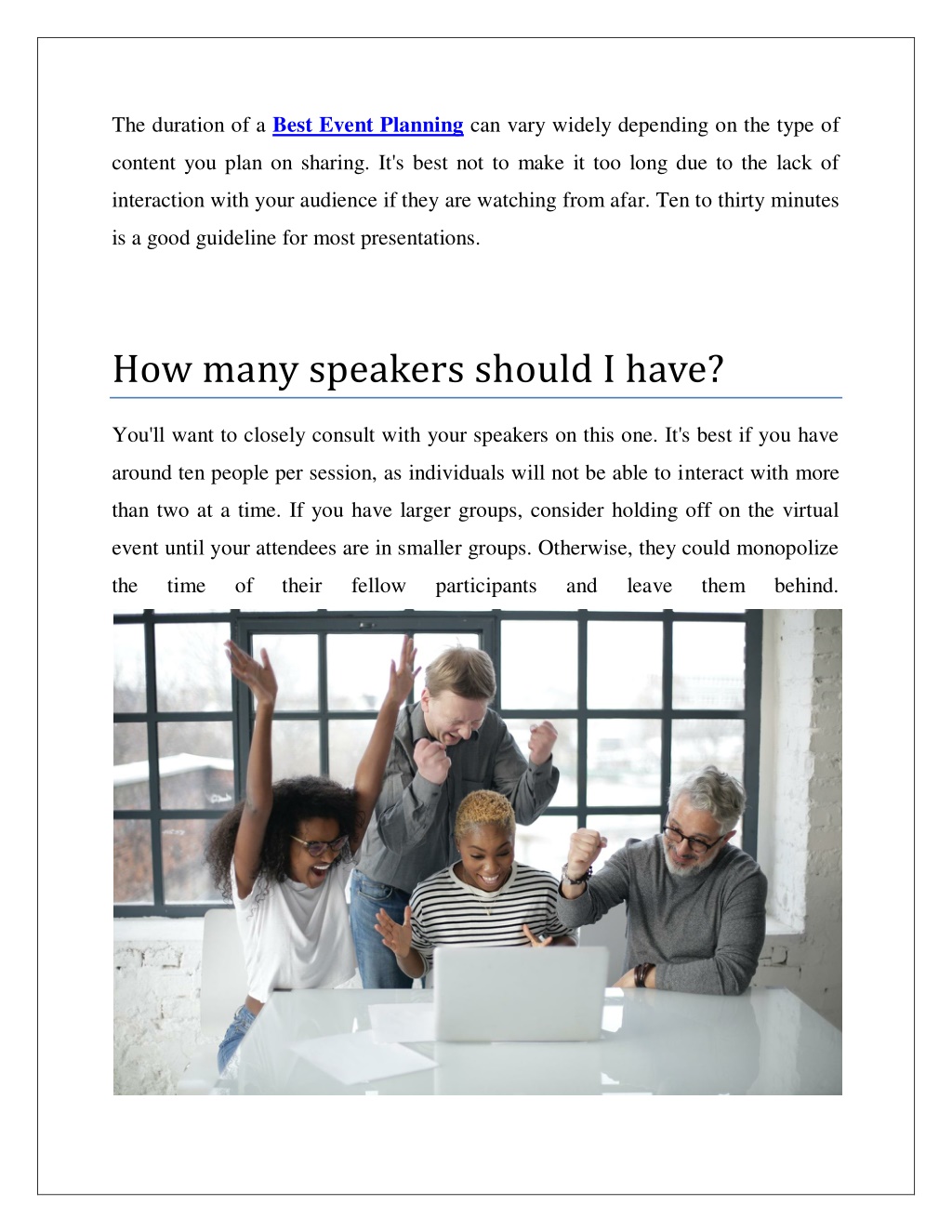 The duration of a Best Event Planning can vary widely depending on the type of content you plan on sharing. It's best not to make it too long due to the lack of interaction with your audience if they are watching from afar. Ten to thirty minutes is a good guideline for most presentations.

How many speakers should I have?

You'll want to closely consult with your speakers on this one. It's best if you have around ten people per session, as individuals will not be able to interact with more than two at a time. If you have larger groups, consider holding off on the virtual event until your attendees are in smaller groups. Otherwise, they could monopolize the time of their fellow participants and leave them behind.